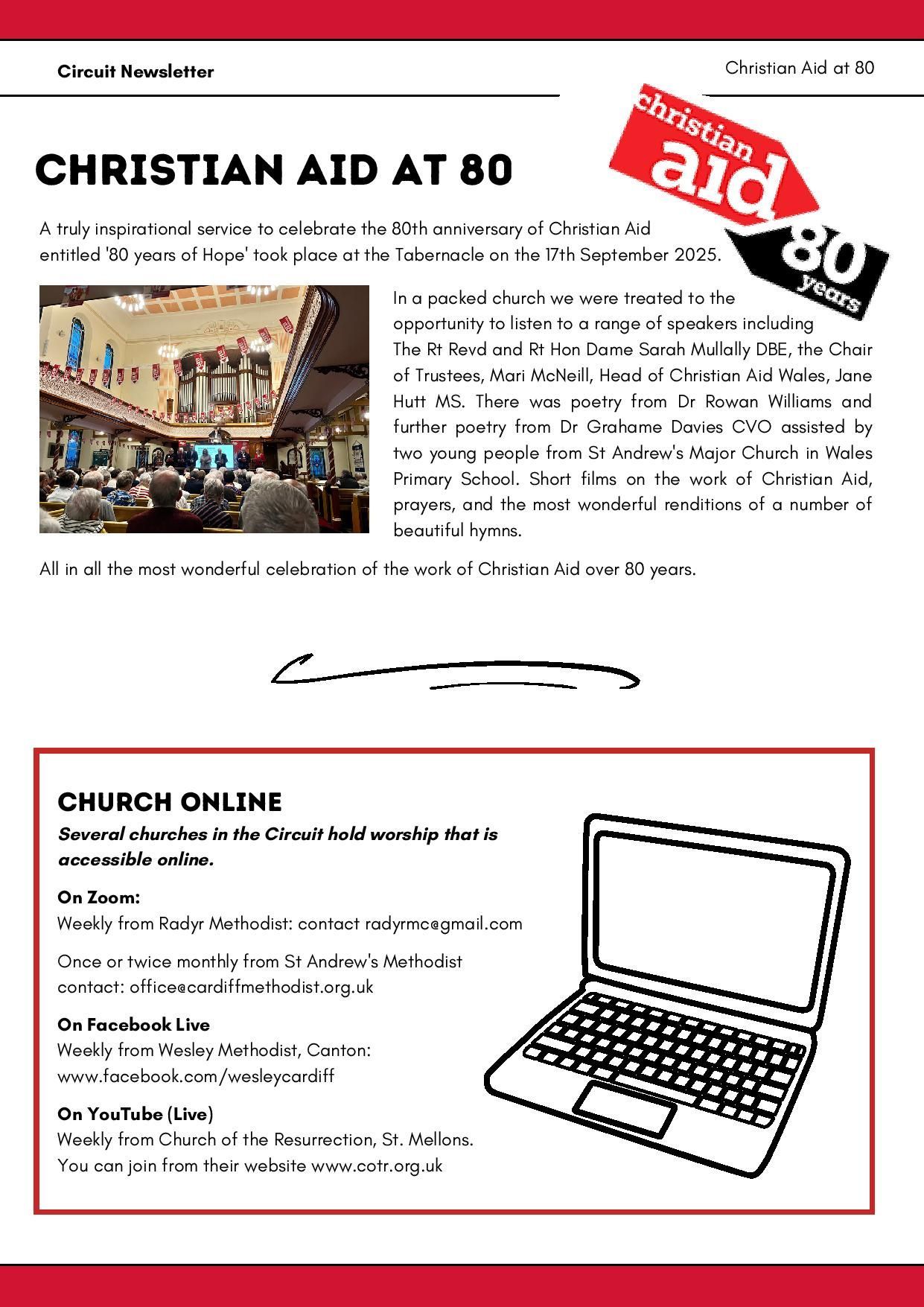 Circuit Newsletter

Christian Aid at 80

christian aid 80 years

CHRISTIAN AID AT 80

A truly inspirational service to celebrate the 80th anniversary of Christian Aid entitled '80 years of Hope' took place at the Tabernacle on the 17th September 2025.

In a packed church we were treated to the opportunity to listen to a range of speakers including The Rt Revd and Rt Hon Dame Sarah Mullally DBE, the Chair of Trustees, Mari McNeill, Head of Christian Aid Wales, Jane Hutt MS. There was poetry from Dr Rowan Williams and further poetry from Dr Grahame Davies CVO assisted by two young people from St Andrew's Major Church in Wales Primary School. Short films on the work of Christian Aid, prayers, and the most wonderful renditions of a number of beautiful hymns.

All in all the most wonderful celebration of the work of Christian Aid over 80 years.

CHURCH ONLINE

Several churches in the Circuit hold worship that is accessible online.

On Zoom:
Weekly from Radyr Methodist: contact radyrmc@gmail.com

Once or twice monthly from St Andrew's Methodist contact: office@cardiffmethodist.org.uk

On Facebook Live
Weekly from Wesley Methodist, Canton: www.facebook.com/wesleycardiff

On YouTube (Live)
Weekly from Church of the Resurrection, St. Mellons. You can join from their website www.cotr.org.uk